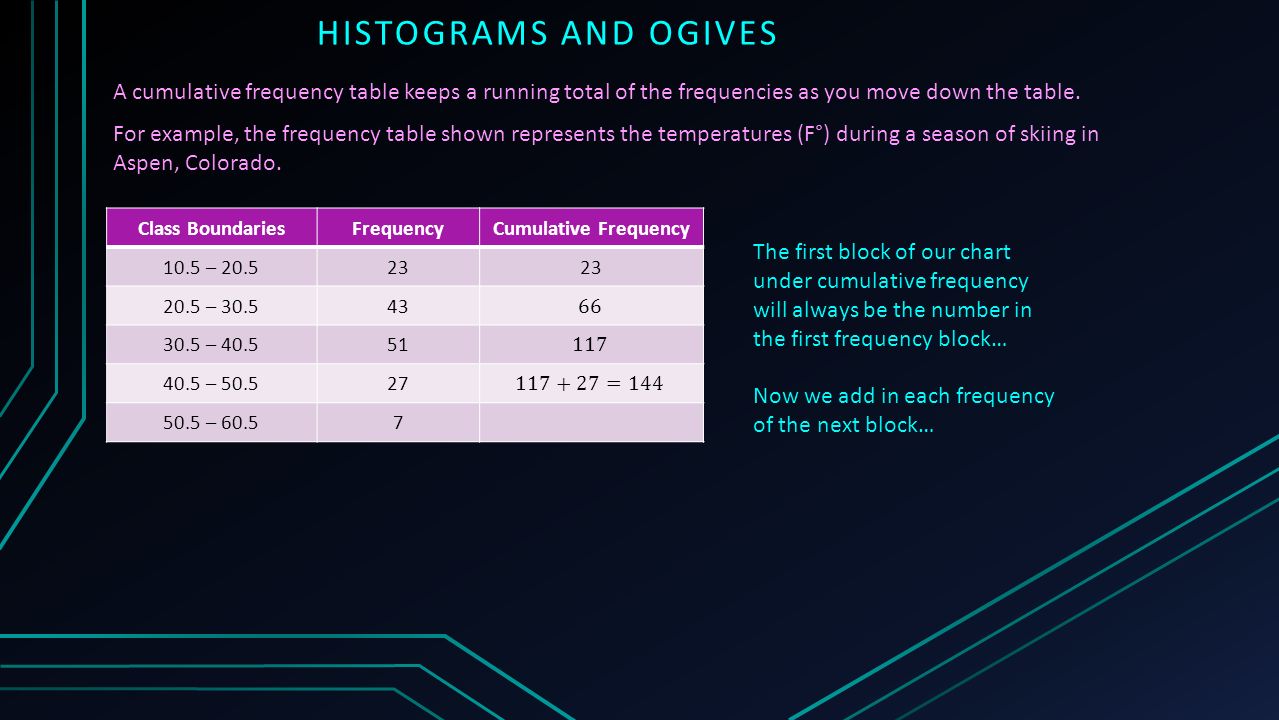 HISTOGRAMS AND OGIVES

A cumulative frequency table keeps a running total of the frequencies as you move down the table.

For example, the frequency table shown represents the temperatures (F°) during a season of skiing in Aspen, Colorado.

| Class Boundaries | Frequency | Cumulative Frequency |
|---|---|---|
| 10.5 – 20.5 | 23 | 23 |
| 20.5 – 30.5 | 43 | 66 |
| 30.5 – 40.5 | 51 | 117 |
| 40.5 – 50.5 | 27 | $117 + 27 = 144$ |
| 50.5 – 60.5 | 7 | |

The first block of our chart under cumulative frequency will always be the number in the first frequency block…

Now we add in each frequency of the next block…